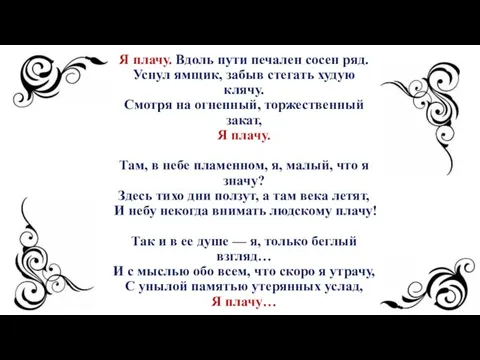 Я плачу. Вдоль пути печален сосен ряд.
Уснул ямщик, забыв стегать худую клячу.
Смотря на огненный, торжественный закат,
Я плачу.

Там, в небе пламенном, я, малый, что я значу?
Здесь тихо дни ползут, а там века летят,
И небу некогда внимать людскому плачу!

Так и в ее душе — я, только беглый взгляд…
И с мыслью обо всем, что скоро я утрачу,
С унылой памятью утерянных услад,
Я плачу…